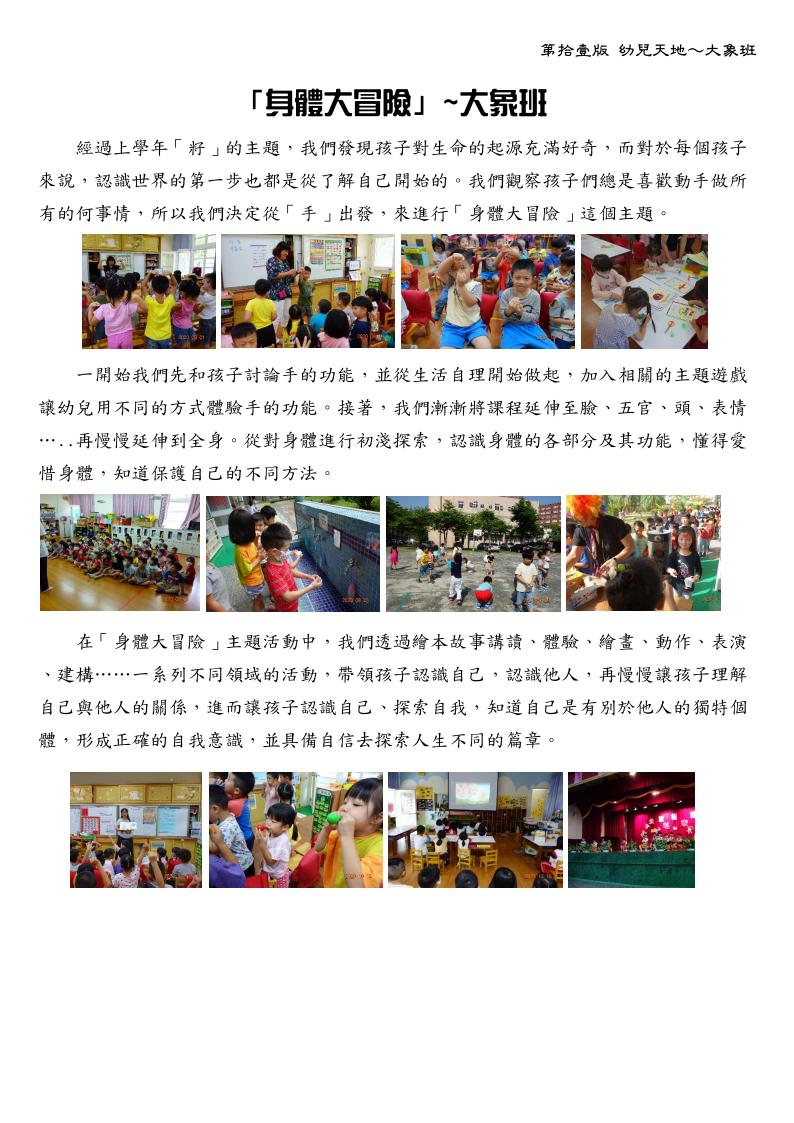 第拾壹版 幼兒天地～大象班

「身體大冒險」~大象班

經過上學年「籽」的主題，我們發現孩子對生命的起源充滿好奇，而對於每個孩子來說，認識世界的第一步也都是從了解自己開始的。我們觀察孩子們總是喜歡動手做所有的何事情，所以我們決定從「手」出發，來進行「身體大冒險」這個主題。

一開始我們先和孩子討論手的功能，並從生活自理開始做起，加入相關的主題遊戲讓幼兒用不同的方式體驗手的功能。接著，我們漸漸將課程延伸至臉、五官、頭、表情…..再慢慢延伸到全身。從對身體進行初淺探索，認識身體的各部分及其功能，懂得愛惜身體，知道保護自己的不同方法。

在「身體大冒險」主題活動中，我們透過繪本故事講讀、體驗、繪畫、動作、表演、建構……一系列不同領域的活動，帶領孩子認識自己，認識他人，再慢慢讓孩子理解自己與他人的關係，進而讓孩子認識自己、探索自我，知道自己是有別於他人的獨特個體，形成正確的自我意識，並具備自信去探索人生不同的篇章。